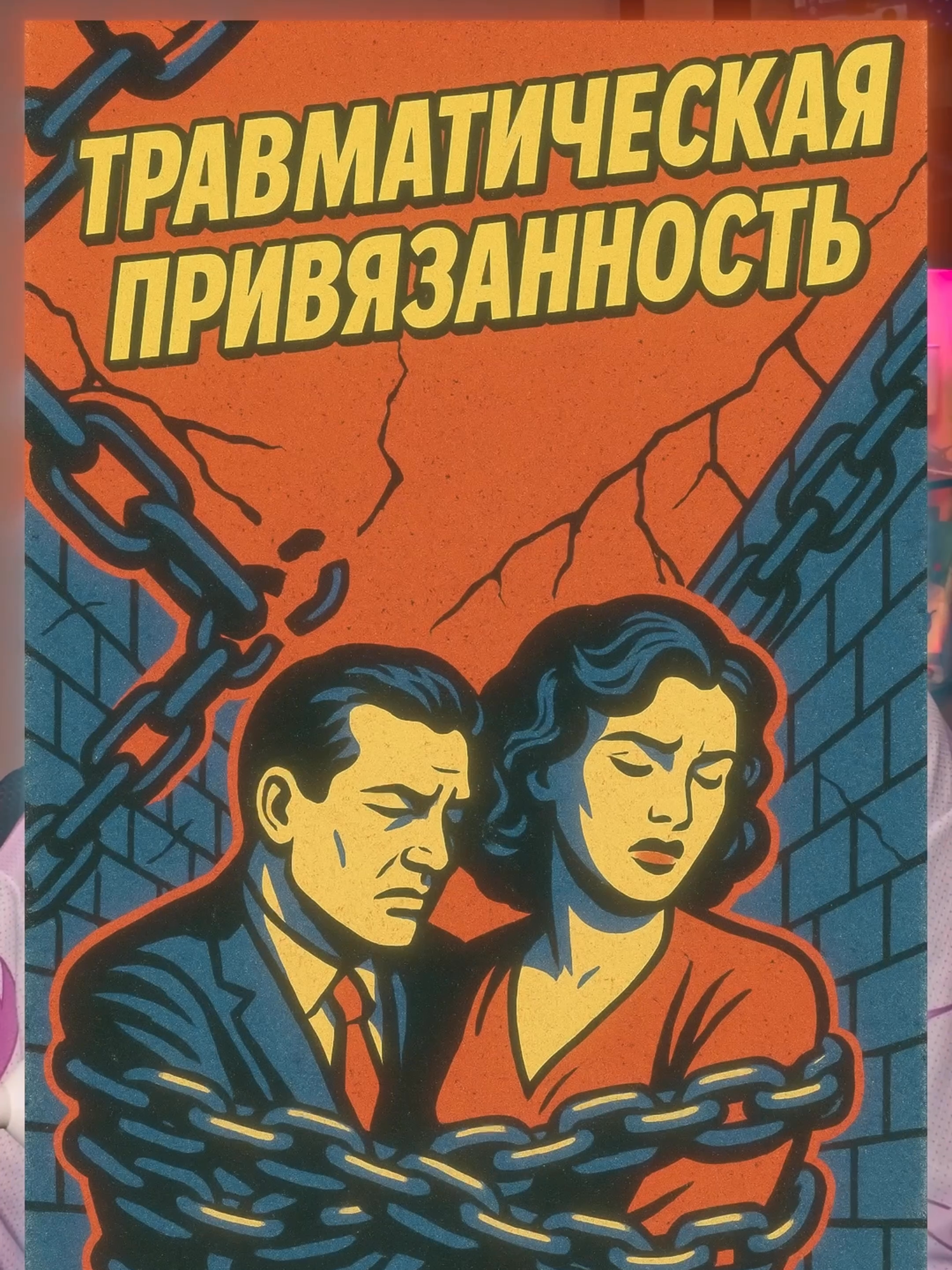 ТРАВМАТИЧЕСКАЯ ПРИВЯЗАННОСТЬ